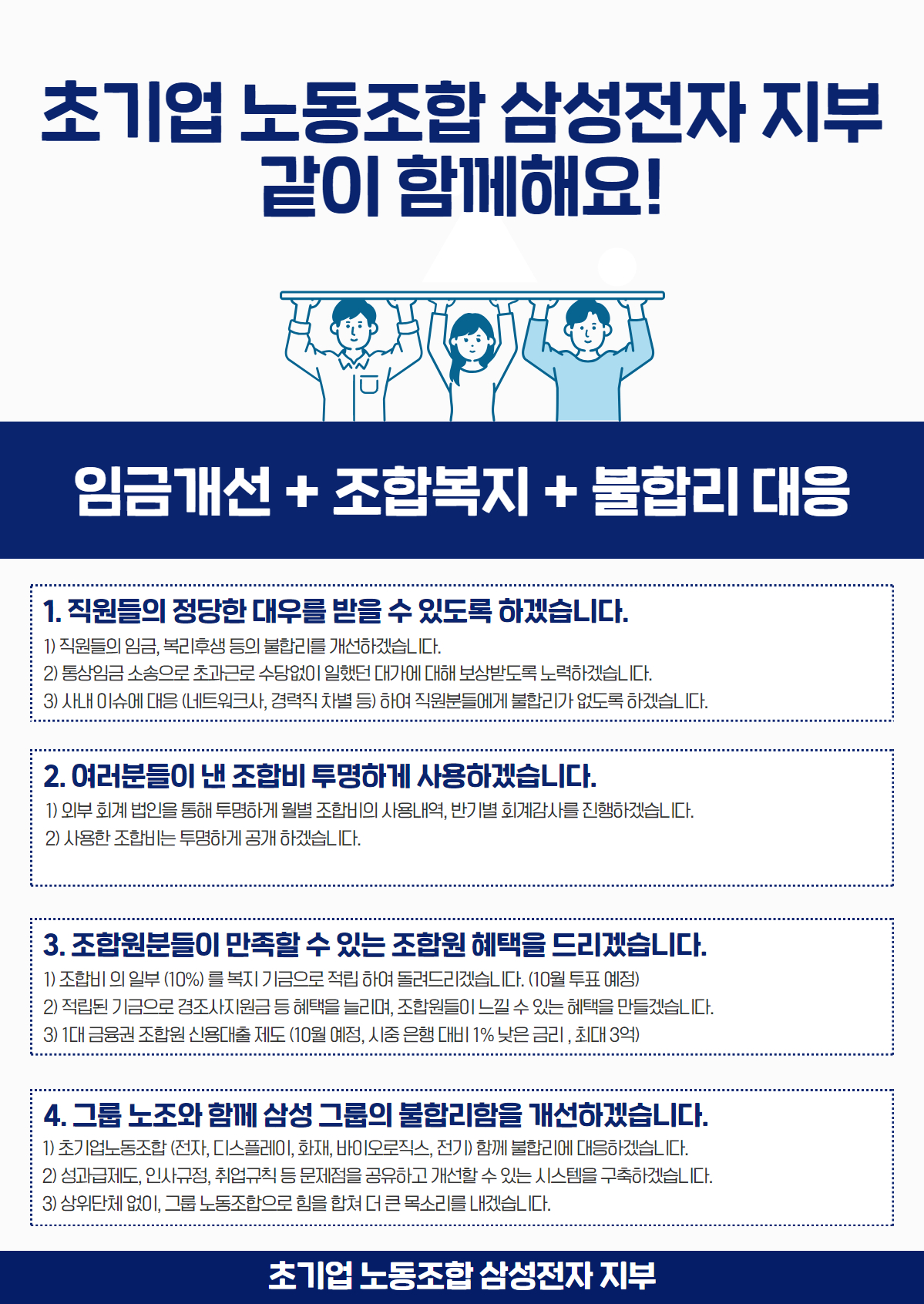 초기업 노동조합 삼성전자 지부
같이 함께해요!

임금개선 + 조합복지 + 불합리 대응

1. 직원들의 정당한 대우를 받을 수 있도록 하겠습니다.
1) 직원들의 임금, 복리후생 등의 불합리를 개선하겠습니다.
2) 통상임금 소송으로 초과근로 수당없이 일했던 대가에 대해 보상받도록 노력하겠습니다.
3) 사내 이슈에 대응 (네트워크사, 경력직 차별 등) 하여 직원분들에게 불합리가 없도록 하겠습니다.

2. 여러분들이 낸 조합비 투명하게 사용하겠습니다.
1) 외부 회계 법인을 통해 투명하게 월별 조합비의 사용내역, 반기별 회계감사를 진행하겠습니다.
2) 사용한 조합비는 투명하게 공개 하겠습니다.

3. 조합원분들이 만족할 수 있는 조합원 혜택을 드리겠습니다.
1) 조합비 의 일부 (10%) 를 복지 기금으로 적립 하여 돌려드리겠습니다. (10월 투표 예정)
2) 적립된 기금으로 경조사지원금 등 혜택을 늘리며, 조합원들이 느낄 수 있는 혜택을 만들겠습니다.
3) 1대 금융권 조합원 신용대출 제도 (10월 예정, 시중 은행 대비 1% 낮은 금리 , 최대 3억)

4. 그룹 노조와 함께 삼성 그룹의 불합리함을 개선하겠습니다.
1) 초기업노동조합 (전자, 디스플레이, 화재, 바이오로직스, 전기) 함께 불합리에 대응하겠습니다.
2) 성과급제도, 인사규정, 취업규칙 등 문제점을 공유하고 개선할 수 있는 시스템을 구축하겠습니다.
3) 상위단체 없이, 그룹 노동조합으로 힘을 합쳐 더 큰 목소리를 내겠습니다.

초기업 노동조합 삼성전자 지부